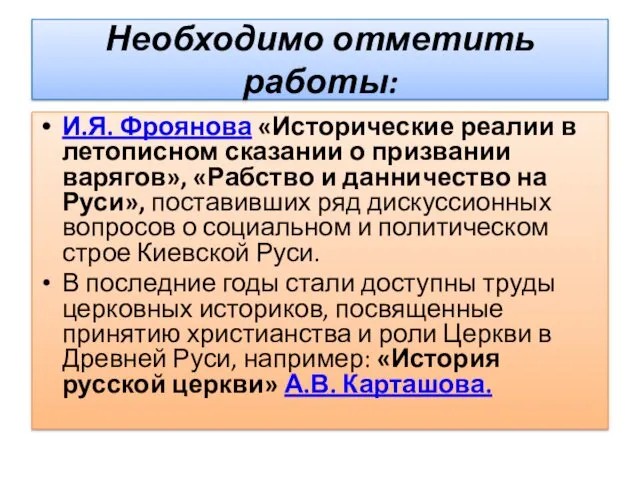 Необходимо отметить работы:

• И.Я. Фроянова «Исторические реалии в летописном сказании о призвании варягов», «Рабство и данничество на Руси», поставивших ряд дискуссионных вопросов о социальном и политическом строе Киевской Руси.
• В последние годы стали доступны труды церковных историков, посвященные принятию христианства и роли Церкви в Древней Руси, например: «История русской церкви» А.В. Карташова.